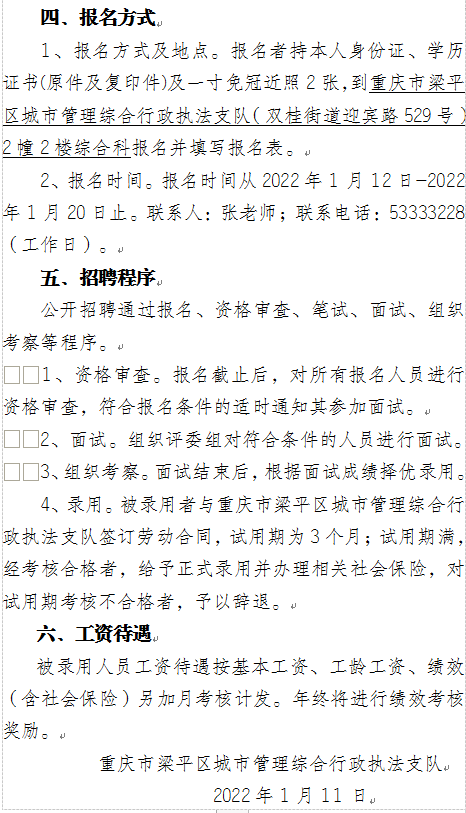 四、报名方式

1、报名方式及地点。报名者持本人身份证、学历证书(原件及复印件)及一寸免冠近照 2 张，到重庆市梁平区城市管理综合行政执法支队（双桂街道迎宾路 529 号）2 幢 2 楼综合科报名并填写报名表。

2、报名时间。报名时间从 2022 年 1 月 12 日-2022 年 1 月 20 日止。联系人：张老师；联系电话：53333228（工作日）。

五、招聘程序

公开招聘通过报名、资格审查、笔试、面试、组织考察等程序。

□□1、资格审查。报名截止后，对所有报名人员进行资格审查，符合报名条件的适时通知其参加面试。

□□2、面试。组织评委组对符合条件的人员进行面试。

□□3、组织考察。面试结束后，根据面试成绩择优录用。

4、录用。被录用者与重庆市梁平区城市管理综合行政执法支队签订劳动合同，试用期为 3 个月；试用期满，经考核合格者，给予正式录用并办理相关社会保险，对试用期考核不合格者，予以辞退。

六、工资待遇

被录用人员工资待遇按基本工资、工龄工资、绩效（含社会保险）另加月考核计发。年终将进行绩效考核奖励。

重庆市梁平区城市管理综合行政执法支队

2022 年 1 月 11 日